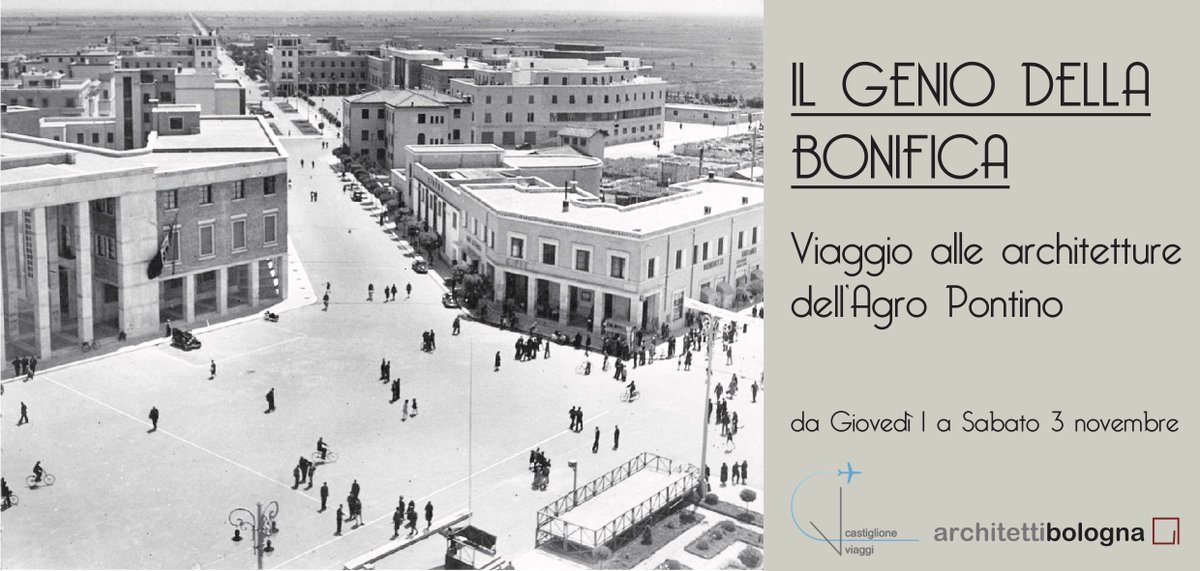 IL GENIO DELLA BONIFICA

Viaggio alle architetture dell'Agro Pontino

da Giovedì 1 a Sabato 3 novembre

castiglione viaggi

architettibologna